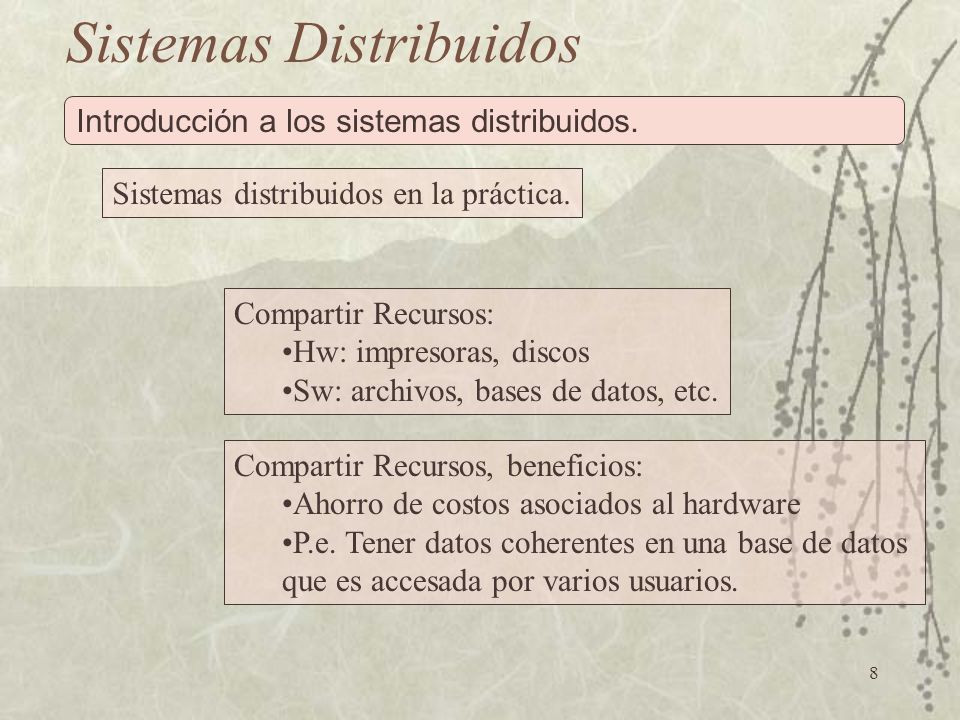 Sistemas Distribuidos

Introducción a los sistemas distribuidos.

Sistemas distribuidos en la práctica.

Compartir Recursos:
•Hw: impresoras, discos
•Sw: archivos, bases de datos, etc.

Compartir Recursos, beneficios:
•Ahorro de costos asociados al hardware
•P.e. Tener datos coherentes en una base de datos que es accesada por varios usuarios.

8